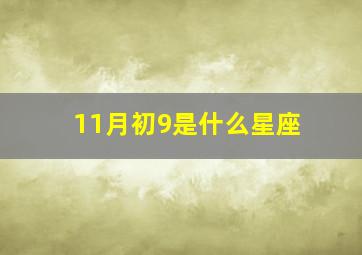 11月初9是什么星座